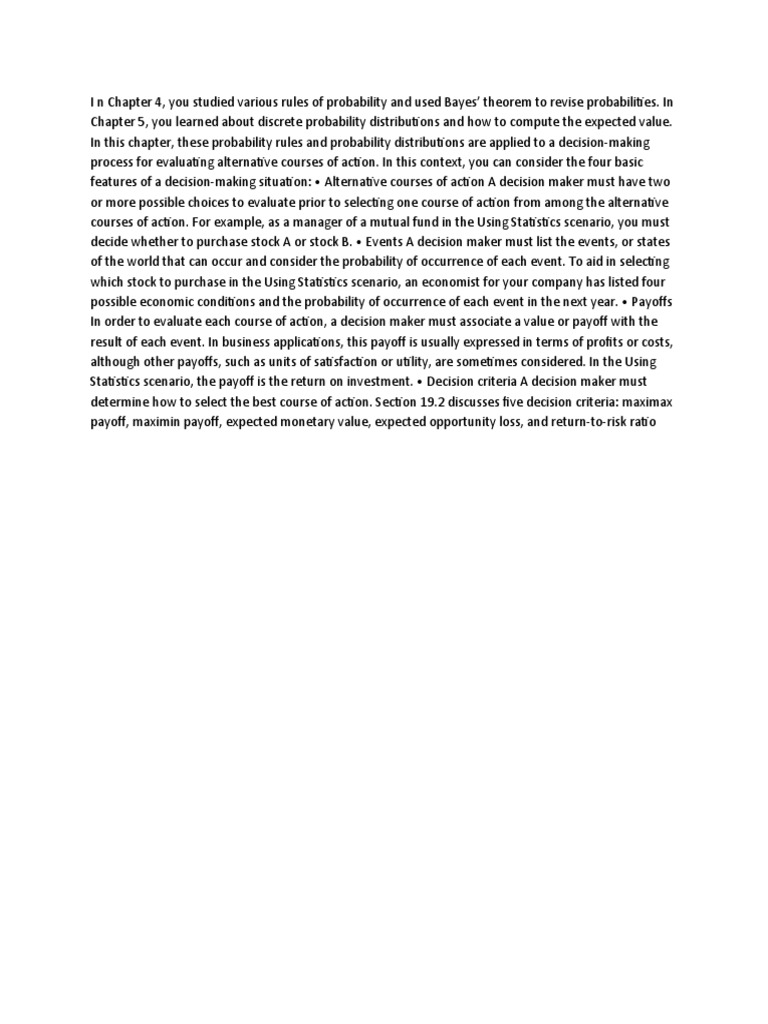 I n Chapter 4, you studied various rules of probability and used Bayes' theorem to revise probabilities. In Chapter 5, you learned about discrete probability distributions and how to compute the expected value. In this chapter, these probability rules and probability distributions are applied to a decision-making process for evaluating alternative courses of action. In this context, you can consider the four basic features of a decision-making situation: • Alternative courses of action A decision maker must have two or more possible choices to evaluate prior to selecting one course of action from among the alternative courses of action. For example, as a manager of a mutual fund in the Using Statistics scenario, you must decide whether to purchase stock A or stock B. • Events A decision maker must list the events, or states of the world that can occur and consider the probability of occurrence of each event. To aid in selecting which stock to purchase in the Using Statistics scenario, an economist for your company has listed four possible economic conditions and the probability of occurrence of each event in the next year. • Payoffs In order to evaluate each course of action, a decision maker must associate a value or payoff with the result of each event. In business applications, this payoff is usually expressed in terms of profits or costs, although other payoffs, such as units of satisfaction or utility, are sometimes considered. In the Using Statistics scenario, the payoff is the return on investment. • Decision criteria A decision maker must determine how to select the best course of action. Section 19.2 discusses five decision criteria: maximax payoff, maximin payoff, expected monetary value, expected opportunity loss, and return-to-risk ratio